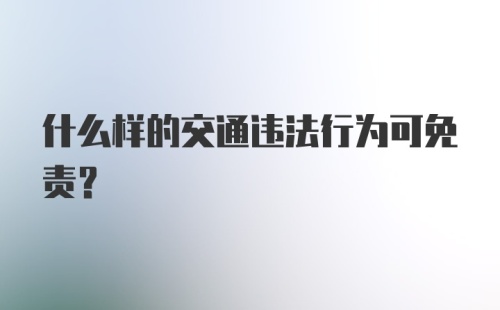 什么样的交通违法行为可免责?